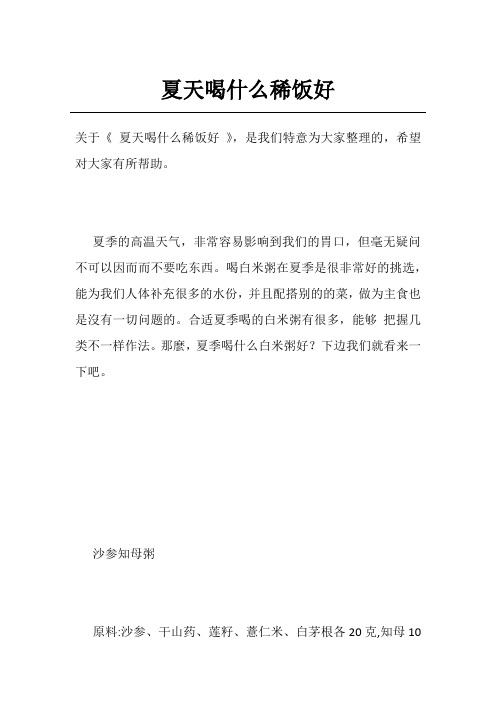 夏天喝什么稀饭好

关于《 夏天喝什么稀饭好 》，是我们特意为大家整理的，希望对大家有所帮助。

夏季的高温天气，非常容易影响到我们的胃口，但毫无疑问不可以因而而不要吃东西。喝白米粥在夏季是很非常好的挑选，能为我们人体补充很多的水份，并且配搭别的的菜，做为主食也是沒有一切问题的。合适夏季喝的白米粥有很多，能够 把握几类不一样作法。那麼，夏季喝什么白米粥好？下边我们就看来一下吧。

沙参知母粥

原料:沙参、干山药、莲籽、薏仁米、白茅根各 20 克,知母 10